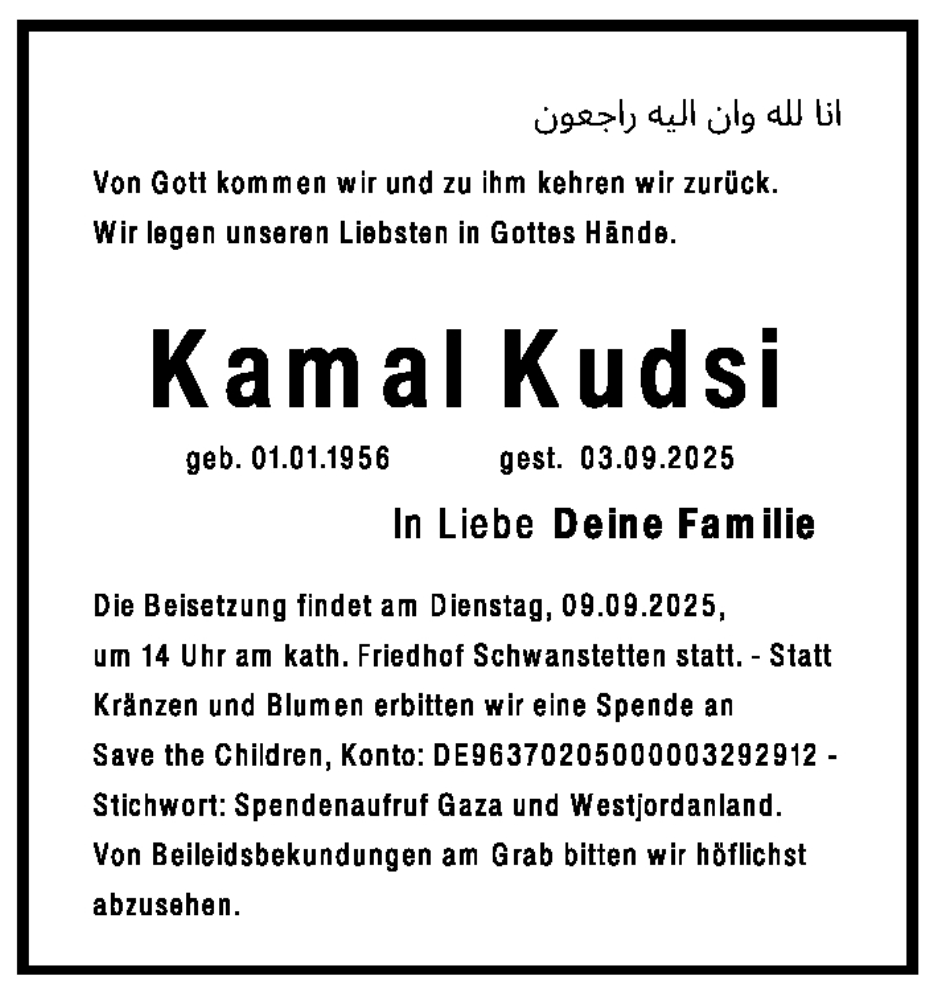 انا لله وان اليه راجعون

Von Gott kommen wir und zu ihm kehren wir zurück. Wir legen unseren Liebsten in Gottes Hände.

Kamal Kudsi

geb. 01.01.1956 gest. 03.09.2025

In Liebe Deine Familie

Die Beisetzung findet am Dienstag, 09.09.2025, um 14 Uhr am kath. Friedhof Schwanstetten statt. - Statt Kränzen und Blumen erbitten wir eine Spende an Save the Children, Konto: DE96370205000003292912 - Stichwort: Spendenaufruf Gaza und Westjordanland. Von Beileidsbekundungen am Grab bitten wir höflichst abzusehen.